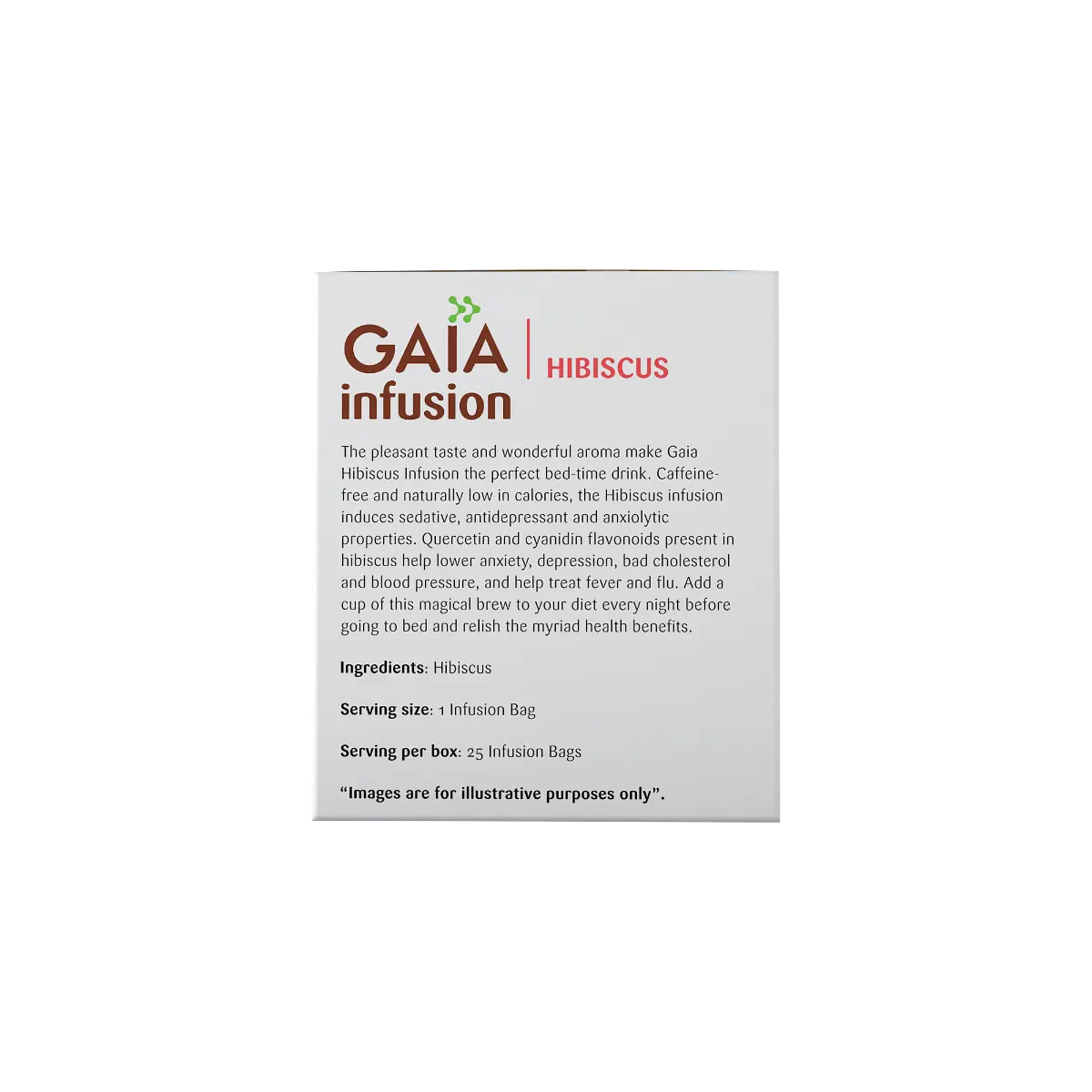 GAIA infusion

HIBISCUS

The pleasant taste and wonderful aroma make Gaia Hibiscus Infusion the perfect bed-time drink. Caffeine-free and naturally low in calories, the Hibiscus infusion induces sedative, antidepressant and anxiolytic properties. Quercetin and cyanidin flavonoids present in hibiscus help lower anxiety, depression, bad cholesterol and blood pressure, and help treat fever and flu. Add a cup of this magical brew to your diet every night before going to bed and relish the myriad health benefits.

Ingredients: Hibiscus

Serving size: 1 Infusion Bag

Serving per box: 25 Infusion Bags

“Images are for illustrative purposes only”.